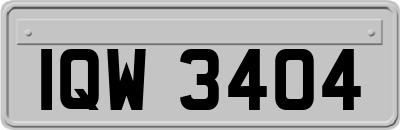 IQW 3404